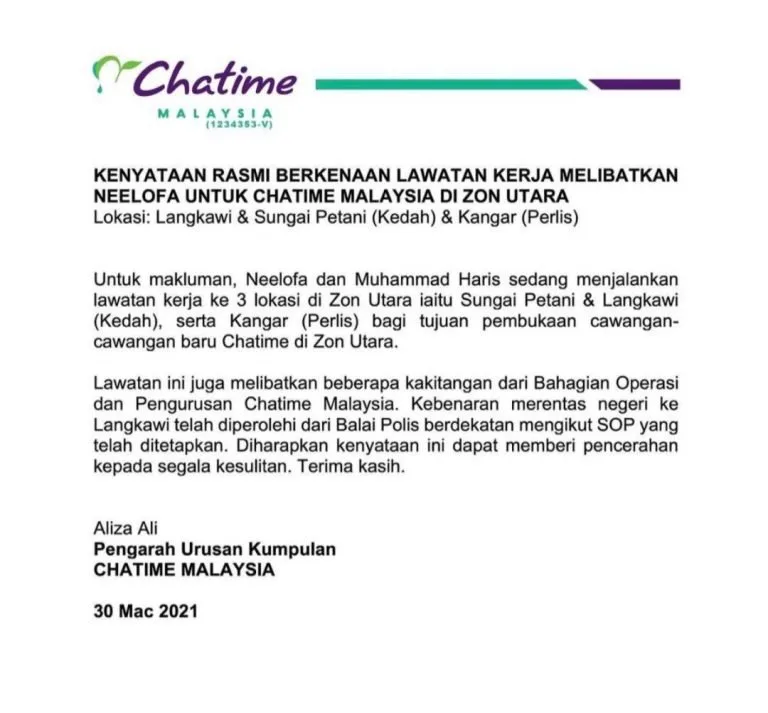 Chatime
MALAYSIA
(1234353-V)

KENYATAAN RASMI BERKENAAN LAWATAN KERJA MELIBATKAN NEELOFA UNTUK CHATIME MALAYSIA DI ZON UTARA
Lokasi: Langkawi & Sungai Petani (Kedah) & Kangar (Perlis)

Untuk makluman, Neelofa dan Muhammad Haris sedang menjalankan lawatan kerja ke 3 lokasi di Zon Utara iaitu Sungai Petani & Langkawi (Kedah), serta Kangar (Perlis) bagi tujuan pembukaan cawangan-cawangan baru Chatime di Zon Utara.

Lawatan ini juga melibatkan beberapa kakitangan dari Bahagian Operasi dan Pengurusan Chatime Malaysia. Kebenaran merentas negeri ke Langkawi telah diperolehi dari Balai Polis berdekatan mengikut SOP yang telah ditetapkan. Diharapkan kenyataan ini dapat memberi pencerahan kepada segala kesulitan. Terima kasih.

Aliza Ali
Pengarah Urusan Kumpulan
CHATIME MALAYSIA

30 Mac 2021